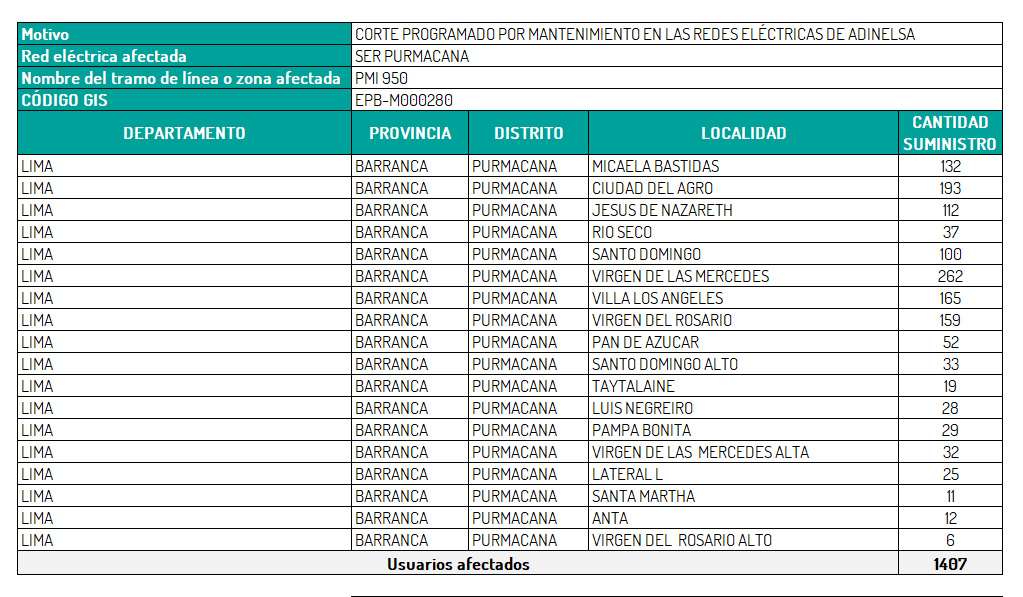 | Motivo | CORTE PROGRAMADO POR MANTENIMIENTO EN LAS REDES ELÉCTRICAS DE ADINELSA |
|---|---|
| Red eléctrica afectada | SER PURMACANA |
| Nombre del tramo de línea o zona afectada | PMI 950 |
| CÓDIGO GIS | EPB-M000280 |

| DEPARTAMENTO | PROVINCIA | DISTRITO | LOCALIDAD | CANTIDAD SUMINISTRO |
|---|---|---|---|---|
| LIMA | BARRANCA | PURMACANA | MICAELA BASTIDAS | 132 |
| LIMA | BARRANCA | PURMACANA | CIUDAD DEL AGRO | 193 |
| LIMA | BARRANCA | PURMACANA | JESUS DE NAZARETH | 112 |
| LIMA | BARRANCA | PURMACANA | RIO SECO | 37 |
| LIMA | BARRANCA | PURMACANA | SANTO DOMINGO | 100 |
| LIMA | BARRANCA | PURMACANA | VIRGEN DE LAS MERCEDES | 262 |
| LIMA | BARRANCA | PURMACANA | VILLA LOS ANGELES | 165 |
| LIMA | BARRANCA | PURMACANA | VIRGEN DEL ROSARIO | 159 |
| LIMA | BARRANCA | PURMACANA | PAN DE AZUCAR | 52 |
| LIMA | BARRANCA | PURMACANA | SANTO DOMINGO ALTO | 33 |
| LIMA | BARRANCA | PURMACANA | TAYTALAINE | 19 |
| LIMA | BARRANCA | PURMACANA | LUIS NEGREIRO | 28 |
| LIMA | BARRANCA | PURMACANA | PAMPA BONITA | 29 |
| LIMA | BARRANCA | PURMACANA | VIRGEN DE LAS MERCEDES ALTA | 32 |
| LIMA | BARRANCA | PURMACANA | LATERAL L | 25 |
| LIMA | BARRANCA | PURMACANA | SANTA MARTHA | 11 |
| LIMA | BARRANCA | PURMACANA | ANTA | 12 |
| LIMA | BARRANCA | PURMACANA | VIRGEN DEL ROSARIO ALTO | 6 |
| Usuarios afectados | | | | 1407 |